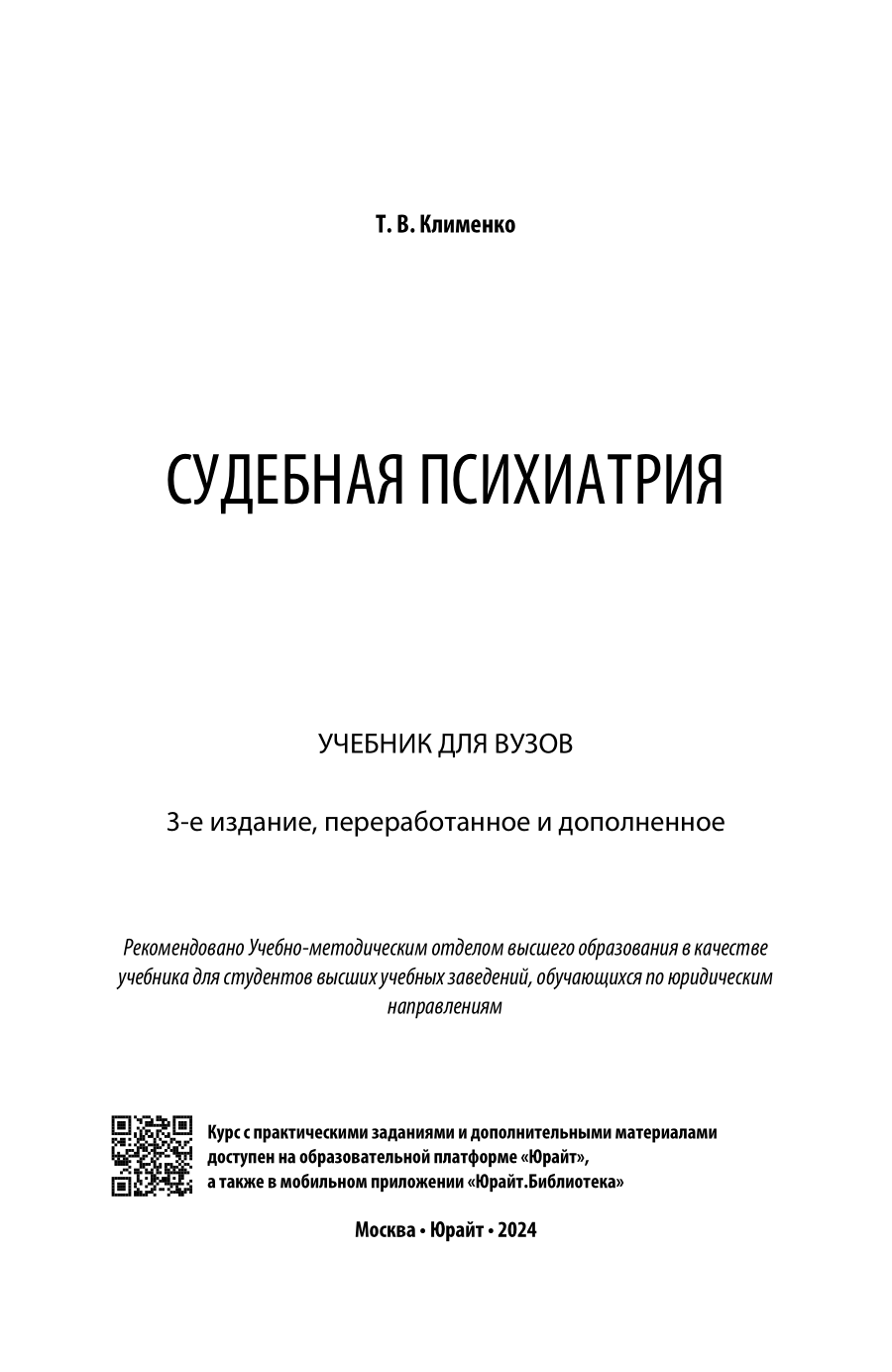 Т. В. Клименко

СУДЕБНАЯ ПСИХИАТРИЯ

УЧЕБНИК ДЛЯ ВУЗОВ

3-е издание, переработанное и дополненное

Рекомендовано Учебно-методическим отделом высшего образования в качестве учебника для студентов высших учебных заведений, обучающихся по юридическим направлениям

Курс с практическими заданиями и дополнительными материалами доступен на образовательной платформе «Юрайт», а также в мобильном приложении «Юрайт.Библиотека»

Москва • Юрайт • 2024